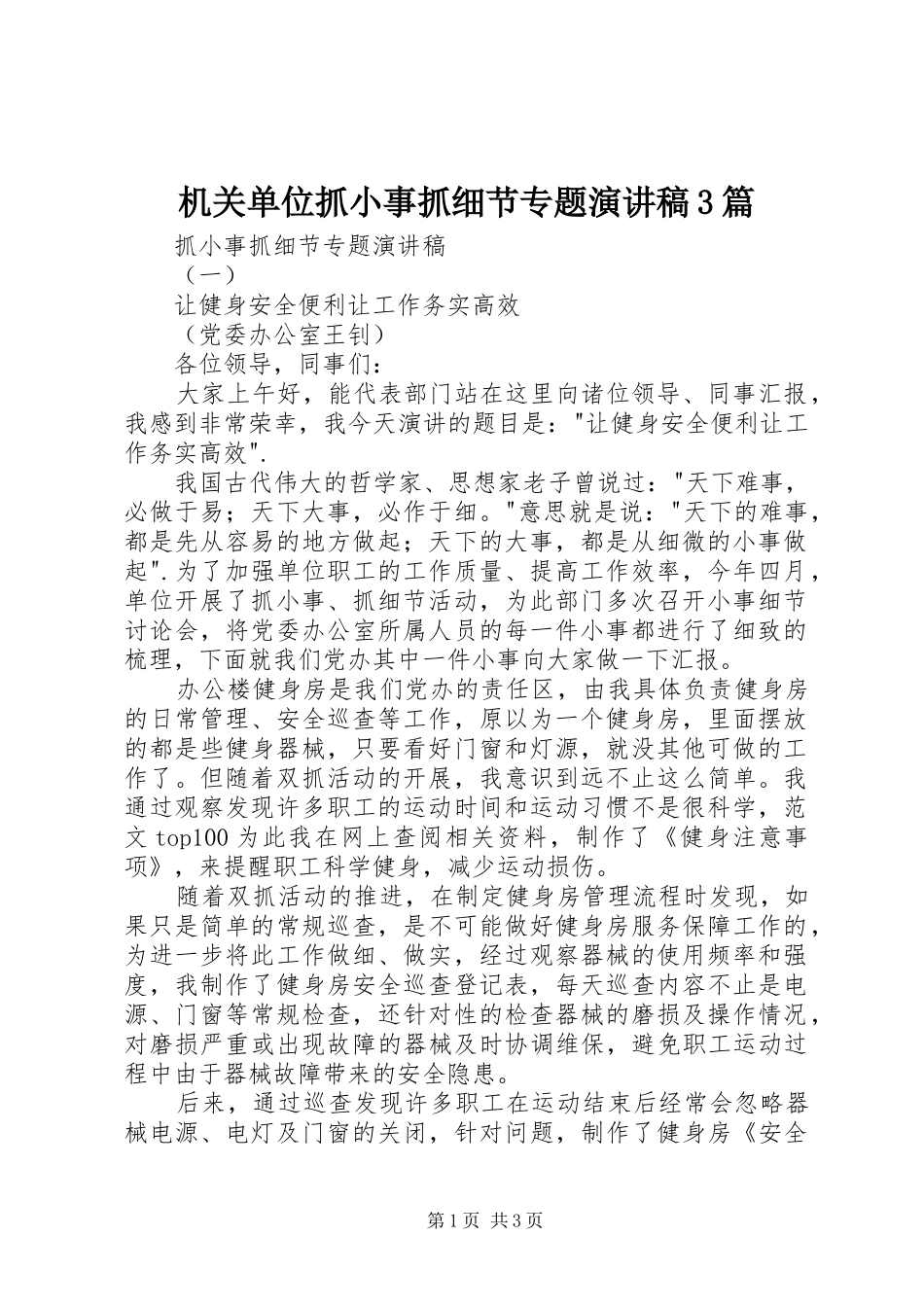 机关单位抓小事抓细节专题演讲稿3篇

抓小事抓细节专题演讲稿

（一）

让健身安全便利让工作务实高效

（党委办公室王钊）

各位领导，同事们：

大家上午好，能代表部门站在这里向诸位领导、同事汇报，我感到非常荣幸，我今天演讲的题目是："让健身安全便利让工作务实高效".

我国古代伟大的哲学家、思想家老子曾说过："天下难事，必做于易；天下大事，必作于细。"意思就是说："天下的难事，都是先从容易的地方做起；天下的大事，都是从细微的小事做起".为了加强单位职工的工作质量、提高工作效率，今年四月，单位开展了抓小事、抓细节活动，为此部门多次召开小事细节讨论会，将党委办公室所属人员的每一件小事都进行了细致的梳理，下面就我们党办其中一件小事向大家做一下汇报。

办公楼健身房是我们党办的责任区，由我具体负责健身房的日常管理、安全巡查等工作，原以为一个健身房，里面摆放的都是些健身器械，只要看好门窗和灯源，就没其他可做的工作了。但随着双抓活动的开展，我意识到远不止这么简单。我通过观察发现许多职工的运动时间和运动习惯不是很科学，范文top100为此我在网上查阅相关资料，制作了《健身注意事项》，来提醒职工科学健身，减少运动损伤。

随着双抓活动的推进，在制定健身房管理流程时发现，如果只是简单的常规巡查，是不可能做好健身房服务保障工作的，为进一步将此工作做细、做实，经过观察器械的使用频率和强度，我制作了健身房安全巡查登记表，每天巡查内容不止是电源、门窗等常规检查，还针对性的检查器械的磨损及操作情况，对磨损严重或出现故障的器械及时协调维保，避免职工运动过程中由于器械故障带来的安全隐患。

后来，通过巡查发现许多职工在运动结束后经常会忽略器械电源、电灯及门窗的关闭，针对问题，制作了健身房《安全

第1页 共3页